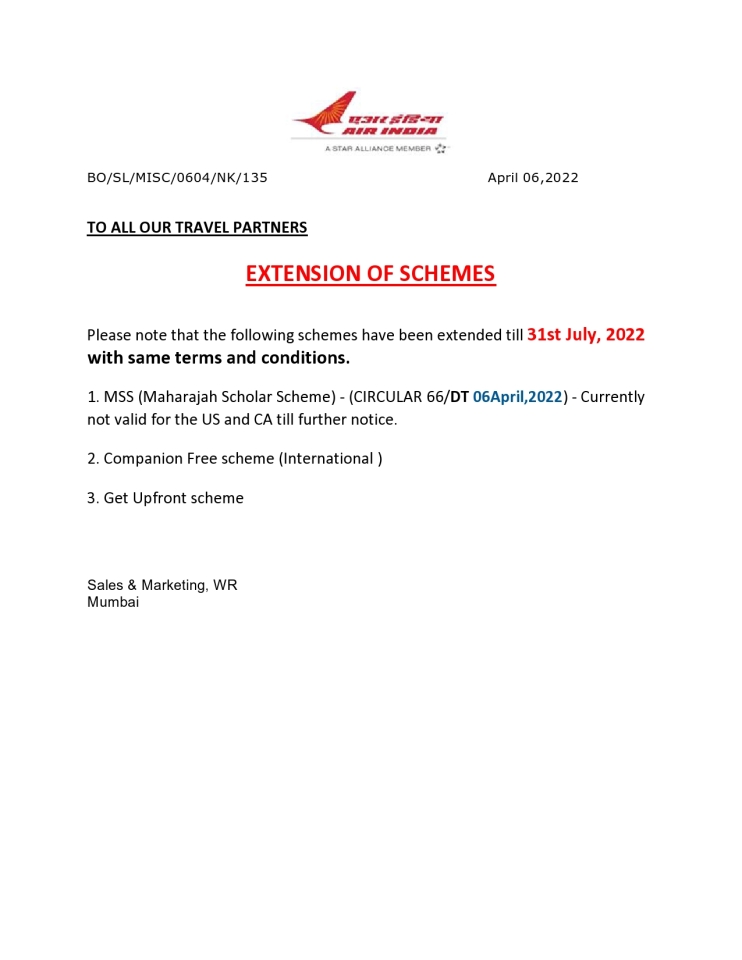 एअर इंडिया
AIR INDIA
A STAR ALLIANCE MEMBER

BO/SL/MISC/0604/NK/135 April 06,2022

TO ALL OUR TRAVEL PARTNERS

EXTENSION OF SCHEMES

Please note that the following schemes have been extended till 31st July, 2022 with same terms and conditions.

1. MSS (Maharajah Scholar Scheme) - (CIRCULAR 66/DT 06April,2022) - Currently not valid for the US and CA till further notice.

2. Companion Free scheme (International )

3. Get Upfront scheme

Sales & Marketing, WR
Mumbai